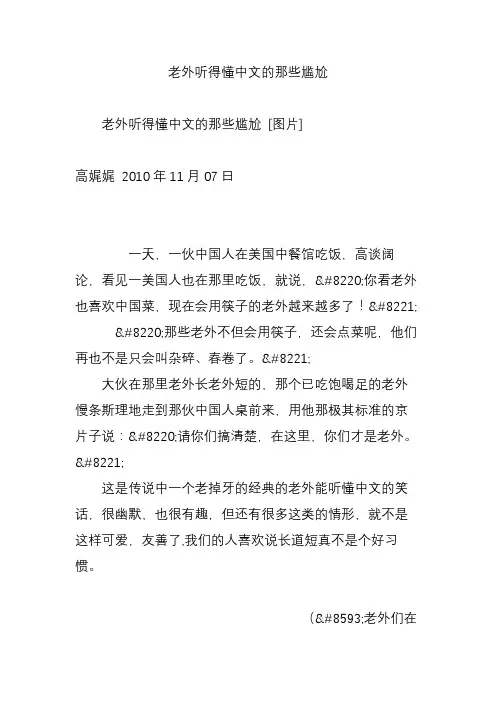 老外听得懂中文的那些尴尬

老外听得懂中文的那些尴尬 [图片]

高娓娓 2010 年 11 月 07 日

一天，一伙中国人在美国中餐馆吃饭，高谈阔论，看见一美国人也在那里吃饭，就说，&#8220;你看老外也喜欢中国菜，现在会用筷子的老外越来越多了！&#8221;

&#8220;那些老外不但会用筷子，还会点菜呢，他们再也不是只会叫杂碎、春卷了。&#8221;

大伙在那里老外长老外短的，那个已吃饱喝足的老外慢条斯理地走到那伙中国人桌前来，用他那极其标准的京片子说：&#8220;请你们搞清楚，在这里，你们才是老外。&#8221;

这是传说中一个老掉牙的经典的老外能听懂中文的笑话，很幽默，也很有趣，但还有很多这类的情形，就不是这样可爱，友善了.我们的人喜欢说长道短真不是个好习惯。

（&#8593;老外们在